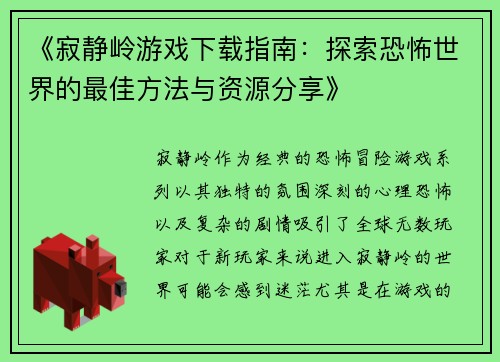 《寂静岭游戏下载指南：探索恐怖世界的最佳方法与资源分享》

寂静岭作为经典的恐怖冒险游戏系列以其独特的氛围深刻的心理恐怖以及复杂的剧情吸引了全球无数玩家对于新玩家来说进入寂静岭的世界可能会感到迷茫尤其是在游戏的